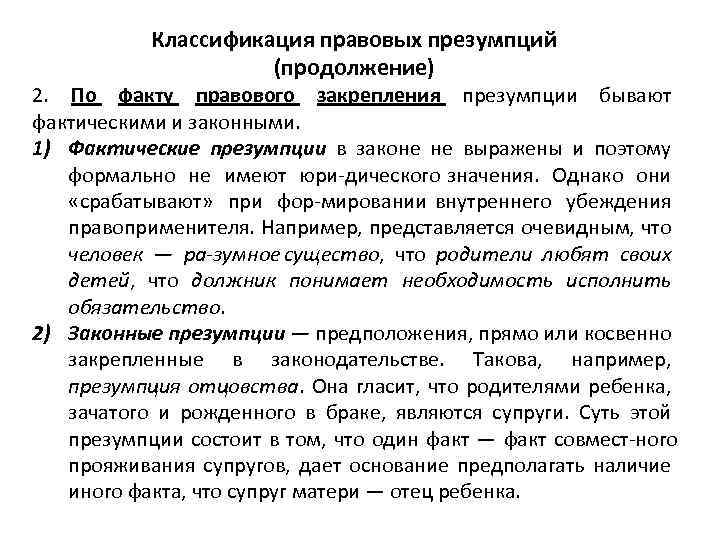 Классификация правовых презумпций
(продолжение)

2. По факту правового закрепления презумпции бывают фактическими и законными.

1) Фактические презумпции в законе не выражены и поэтому формально не имеют юри-дического значения. Однако они «срабатывают» при фор-мировании внутреннего убеждения правоприменителя. Например, представляется очевидным, что человек — ра-зумное существо, что родители любят своих детей, что должник понимает необходимость исполнить обязательство.

2) Законные презумпции — предположения, прямо или косвенно закрепленные в законодательстве. Такова, например, презумпция отцовства. Она гласит, что родителями ребенка, зачатого и рожденного в браке, являются супруги. Суть этой презумпции состоит в том, что один факт — факт совмест-ного проживания супругов, дает основание предполагать наличие иного факта, что супруг матери — отец ребенка.